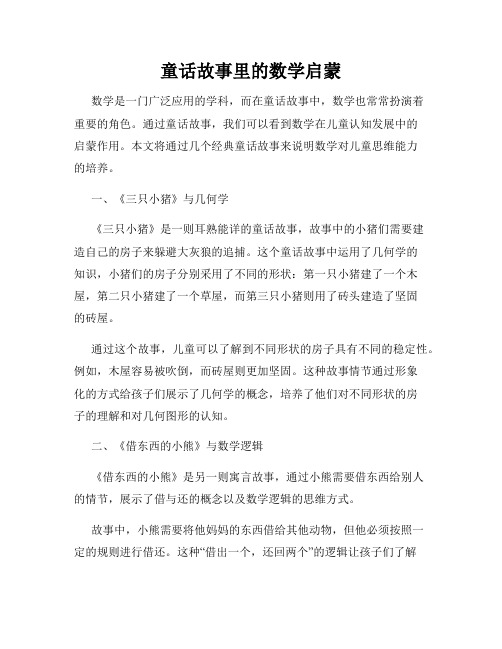 童话故事里的数学启蒙

数学是一门广泛应用的学科，而在童话故事中，数学也常常扮演着重要的角色。通过童话故事，我们可以看到数学在儿童认知发展中的启蒙作用。本文将通过几个经典童话故事来说明数学对儿童思维能力的培养。

一、《三只小猪》与几何学

《三只小猪》是一则耳熟能详的童话故事，故事中的小猪们需要建造自己的房子来躲避大灰狼的追捕。这个童话故事中运用了几何学的知识，小猪们的房子分别采用了不同的形状：第一只小猪建了一个木屋，第二只小猪建了一个草屋，而第三只小猪则用了砖头建造了坚固的砖屋。

通过这个故事，儿童可以了解到不同形状的房子具有不同的稳定性。例如，木屋容易被吹倒，而砖屋则更加坚固。这种故事情节通过形象化的方式给孩子们展示了几何学的概念，培养了他们对不同形状的房子的理解和对几何图形的认知。

二、《借东西的小熊》与数学逻辑

《借东西的小熊》是另一则寓言故事，通过小熊需要借东西给别人的情节，展示了借与还的概念以及数学逻辑的思维方式。

故事中，小熊需要将他妈妈的东西借给其他动物，但他必须按照一定的规则进行借还。这种“借出一个，还回两个”的逻辑让孩子们了解